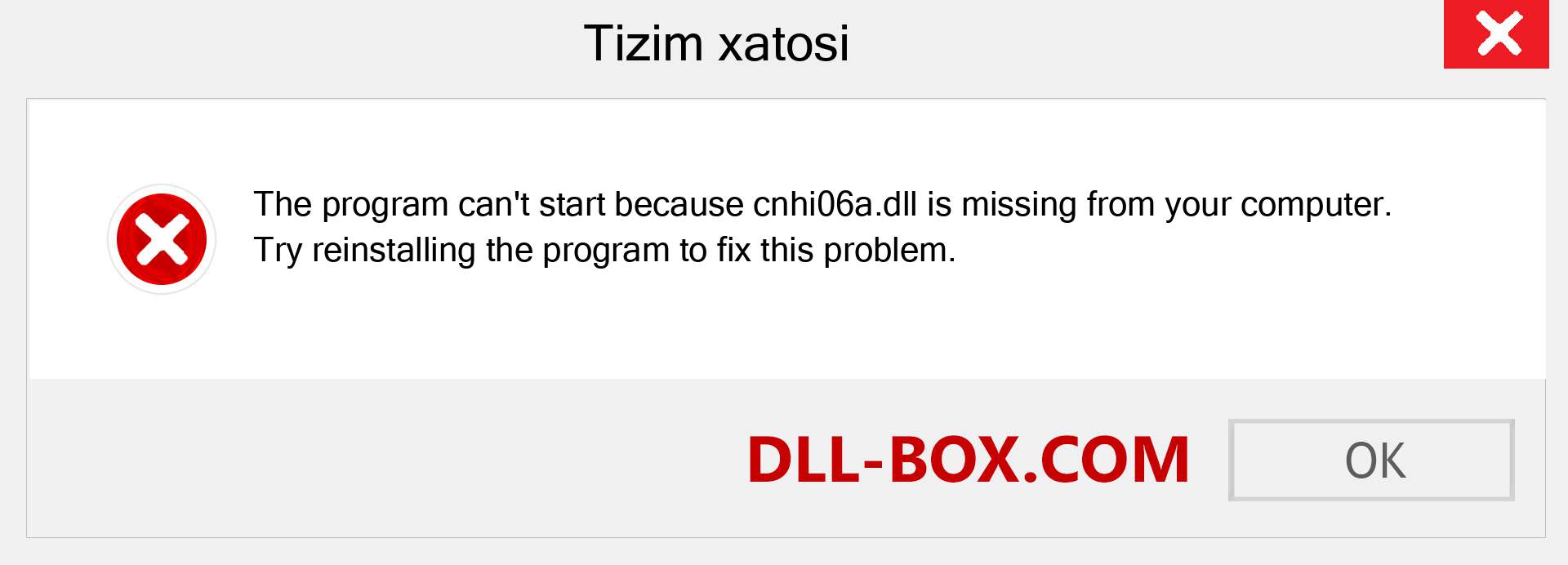 Tizim xatosi

The program can't start because cnhi06a.dll is missing from your computer. Try reinstalling the program to fix this problem.

DLL-BOX.COM

OK